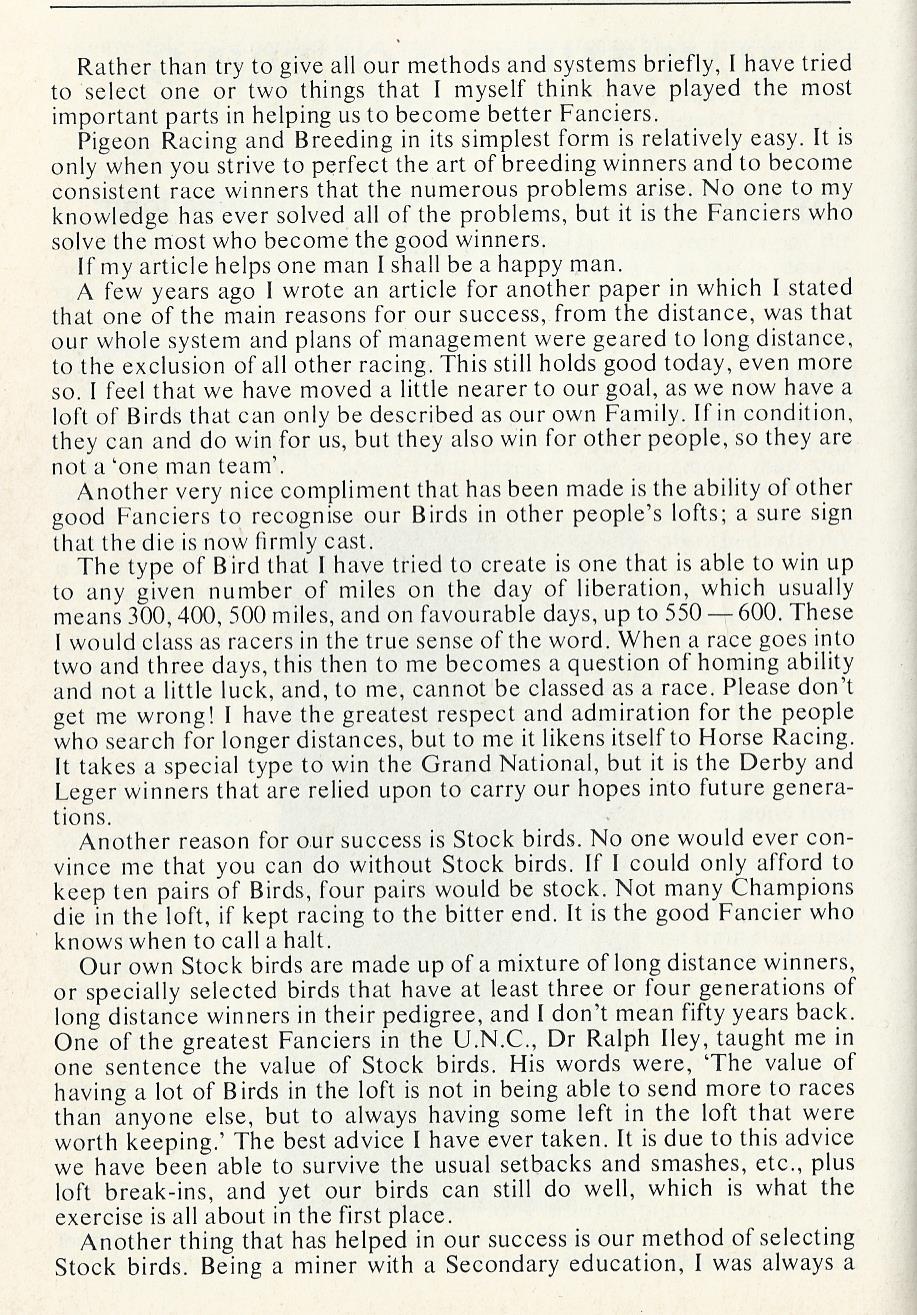 Rather than try to give all our methods and systems briefly, I have tried to select one or two things that I myself think have played the most important parts in helping us to become better Fanciers.

Pigeon Racing and Breeding in its simplest form is relatively easy. It is only when you strive to perfect the art of breeding winners and to become consistent race winners that the numerous problems arise. No one to my knowledge has ever solved all of the problems, but it is the Fanciers who solve the most who become the good winners.

If my article helps one man I shall be a happy man.

A few years ago I wrote an article for another paper in which I stated that one of the main reasons for our success, from the distance, was that our whole system and plans of management were geared to long distance, to the exclusion of all other racing. This still holds good today, even more so. I feel that we have moved a little nearer to our goal, as we now have a loft of Birds that can only be described as our own Family. If in condition, they can and do win for us, but they also win for other people, so they are not a 'one man team'.

Another very nice compliment that has been made is the ability of other good Fanciers to recognise our Birds in other people's lofts; a sure sign that the die is now firmly cast.

The type of Bird that I have tried to create is one that is able to win up to any given number of miles on the day of liberation, which usually means 300, 400, 500 miles, and on favourable days, up to 550 — 600. These I would class as racers in the true sense of the word. When a race goes into two and three days, this then to me becomes a question of homing ability and not a little luck, and, to me, cannot be classed as a race. Please don't get me wrong! I have the greatest respect and admiration for the people who search for longer distances, but to me it likens itself to Horse Racing. It takes a special type to win the Grand National, but it is the Derby and Leger winners that are relied upon to carry our hopes into future generations.

Another reason for our success is Stock birds. No one would ever convince me that you can do without Stock birds. If I could only afford to keep ten pairs of Birds, four pairs would be stock. Not many Champions die in the loft, if kept racing to the bitter end. It is the good Fancier who knows when to call a halt.

Our own Stock birds are made up of a mixture of long distance winners, or specially selected birds that have at least three or four generations of long distance winners in their pedigree, and I don't mean fifty years back. One of the greatest Fanciers in the U.N.C., Dr Ralph Iley, taught me in one sentence the value of Stock birds. His words were, 'The value of having a lot of Birds in the loft is not in being able to send more to races than anyone else, but to always having some left in the loft that were worth keeping.' The best advice I have ever taken. It is due to this advice we have been able to survive the usual setbacks and smashes, etc., plus loft break-ins, and yet our birds can still do well, which is what the exercise is all about in the first place.

Another thing that has helped in our success is our method of selecting Stock birds. Being a miner with a Secondary education, I was always a